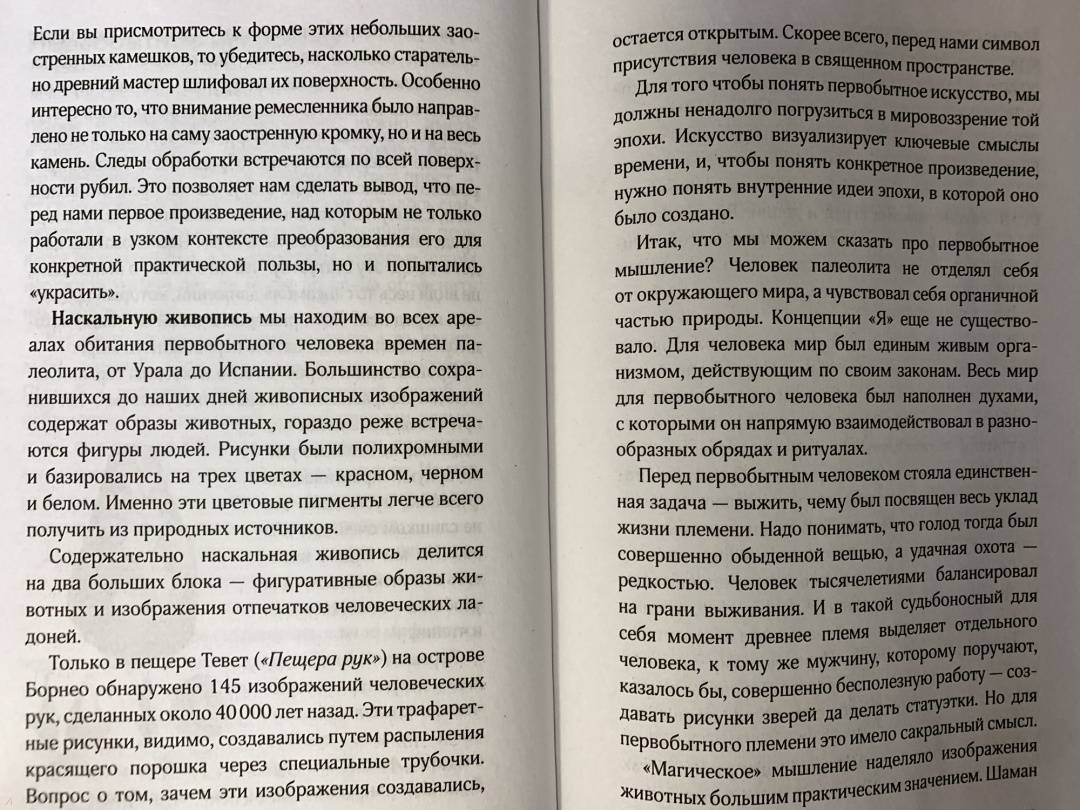 Если вы присмотритесь к форме этих небольших заостренных камешков, то убедитесь, насколько старательно древний мастер шлифовал их поверхность. Особенно интересно то, что внимание ремесленника было направлено не только на саму заостренную кромку, но и на весь камень. Следы обработки встречаются по всей поверхности рубил. Это позволяет нам сделать вывод, что перед нами первое произведение, над которым не только работали в узком контексте преобразования его для конкретной практической пользы, но и попытались «украсить».

Наскальную живопись мы находим во всех ареалах обитания первобытного человека времен палеолита, от Урала до Испании. Большинство сохранившихся до наших дней живописных изображений содержат образы животных, гораздо реже встречаются фигуры людей. Рисунки были полихромными и базировались на трех цветах — красном, черном и белом. Именно эти цветовые пигменты легче всего получить из природных источников.

Содержательно наскальная живопись делится на два больших блока — фигуративные образы животных и изображения отпечатков человеческих ладоней.

Только в пещере Тевет («Пещера рук») на острове Борнео обнаружено 145 изображений человеческих рук, сделанных около 40 000 лет назад. Эти трафаретные рисунки, видимо, создавались путем распыления красящего порошка через специальные трубочки. Вопрос о том, зачем эти изображения создавались,

остается открытым. Скорее всего, перед нами символ присутствия человека в священном пространстве.

Для того чтобы понять первобытное искусство, мы должны ненадолго погрузиться в мировоззрение той эпохи. Искусство визуализирует ключевые смыслы времени, и, чтобы понять конкретное произведение, нужно понять внутренние идеи эпохи, в которой оно было создано.

Итак, что мы можем сказать про первобытное мышление? Человек палеолита не отделял себя от окружающего мира, а чувствовал себя органичной частью природы. Концепции «Я» еще не существовало. Для человека мир был единым живым организмом, действующим по своим законам. Весь мир для первобытного человека был наполнен духами, с которыми он напрямую взаимодействовал в разнообразных обрядах и ритуалах.

Перед первобытным человеком стояла единственная задача — выжить, чему был посвящен весь уклад жизни племени. Надо понимать, что голод тогда был совершенно обыденной вещью, а удачная охота — редкостью. Человек тысячелетиями балансировал на грани выживания. И в такой судьбоносный для себя момент древнее племя выделяет отдельного человека, к тому же мужчину, которому поручают, казалось бы, совершенно бесполезную работу — создавать рисунки зверей да делать статуэтки. Но для первобытного племени это имело сакральный смысл.

«Магическое» мышление наделяло изображения животных большим практическим значением. Шаман